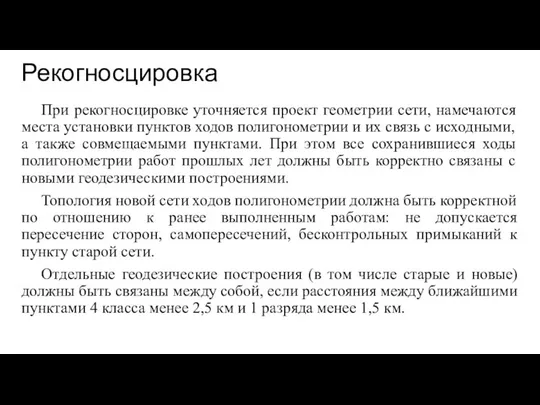 Рекогносцировка

При рекогносцировке уточняется проект геометрии сети, намечаются места установки пунктов ходов полигонометрии и их связь с исходными, а также совмещаемыми пунктами. При этом все сохранившиеся ходы полигонометрии работ прошлых лет должны быть корректно связаны с новыми геодезическими построениями.

Топология новой сети ходов полигонометрии должна быть корректной по отношению к ранее выполненным работам: не допускается пересечение сторон, самопересечений, бесконтрольных примыканий к пункту старой сети.

Отдельные геодезические построения (в том числе старые и новые) должны быть связаны между собой, если расстояния между ближайшими пунктами 4 класса менее 2,5 км и 1 разряда менее 1,5 км.